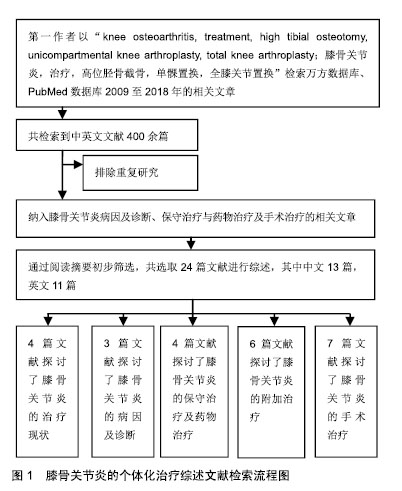 第一作者以“knee osteoarthritis, treatment, high tibial osteotomy, unicompartmental knee arthroplasty, total knee arthroplasty；膝骨关节炎，治疗，高位胫骨截骨，单髁置换，全膝关节置换”检索万方数据库、PubMed 数据库 2009 至 2018 年的相关文章

共检索到中英文文献 400 余篇

排除重复研究

纳入膝骨关节炎病因及诊断、保守治疗与药物治疗及手术治疗的相关文章

通过阅读摘要初步筛选，共选取 24 篇文献进行综述，其中中文 13 篇，英文 11 篇

4 篇文献探讨了膝骨关节炎的治疗现状

3 篇文献探讨了膝骨关节炎的病因及诊断

4 篇文献探讨了膝骨关节炎的保守治疗及药物治疗

6 篇文献探讨了膝骨关节炎的附加治疗

7 篇文献探讨了膝骨关节炎的手术治疗

图 1 膝骨关节炎的个体化治疗综述文献检索流程图